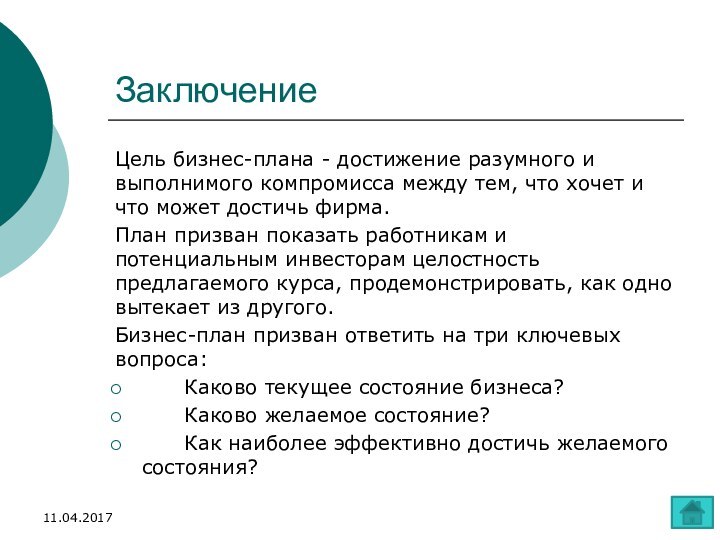 Заключение

Цель бизнес-плана - достижение разумного и выполнимого компромисса между тем, что хочет и что может достичь фирма.

План призван показать работникам и потенциальным инвесторам целостность предлагаемого курса, продемонстрировать, как одно вытекает из другого.

Бизнес-план призван ответить на три ключевых вопроса:

○ Каково текущее состояние бизнеса?
○ Каково желаемое состояние?
○ Как наиболее эффективно достичь желаемого состояния?

11.04.2017